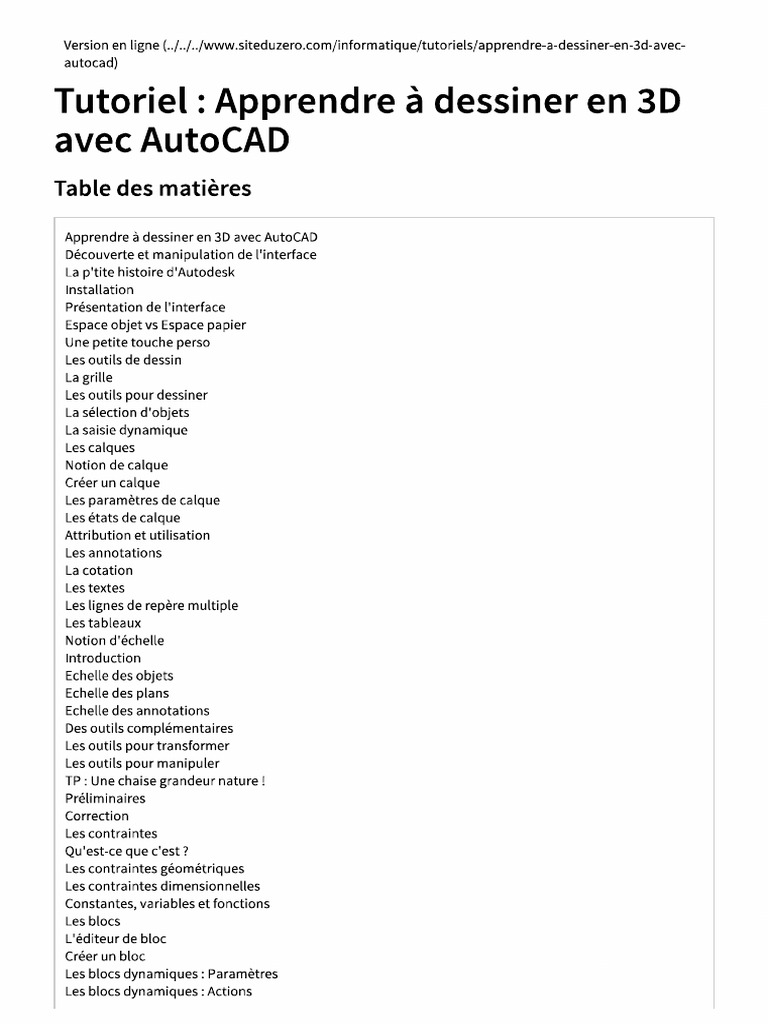 Version en ligne (../../../www.siteduzero.com/informatique/tutoriels/apprendre-a-dessiner-en-3d-avec-autocad)

Tutoriel : Apprendre à dessiner en 3D avec AutoCAD

Table des matières

Apprendre à dessiner en 3D avec AutoCAD
Découverte et manipulation de l'interface
La p'tite histoire d'Autodesk
Installation
Présentation de l'interface
Espace objet vs Espace papier
Une petite touche perso
Les outils de dessin
La grille
Les outils pour dessiner
La sélection d'objets
La saisie dynamique
Les calques
Notion de calque
Créer un calque
Les paramètres de calque
Les états de calque
Attribution et utilisation
Les annotations
La cotation
Les textes
Les lignes de repère multiple
Les tableaux
Notion d'échelle
Introduction
Echelle des objets
Echelle des plans
Echelle des annotations
Des outils complémentaires
Les outils pour transformer
Les outils pour manipuler
TP : Une chaise grandeur nature !
Préliminaires
Correction
Les contraintes
Qu'est-ce que c'est ?
Les contraintes géométriques
Les contraintes dimensionnelles
Constantes, variables et fonctions
Les blocs
L'éditeur de bloc
Créer un bloc
Les blocs dynamiques : Paramètres
Les blocs dynamiques : Actions